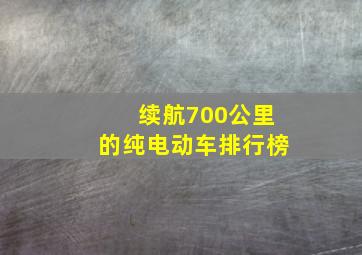 续航700公里
的纯电动车排行榜